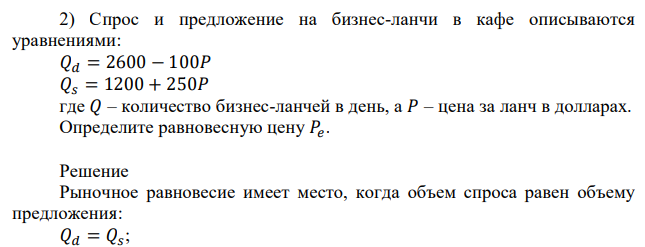 2) Спрос и предложение на бизнес-ланчи в кафе описываются уравнениями:

$Q_d = 2600 - 100P$

$Q_s = 1200 + 250P$

где $Q$ – количество бизнес-ланчей в день, а $P$ – цена за ланч в долларах.

Определите равновесную цену $P_e$.

Решение

Рыночное равновесие имеет место, когда объем спроса равен объему предложения:

$Q_d = Q_s$;